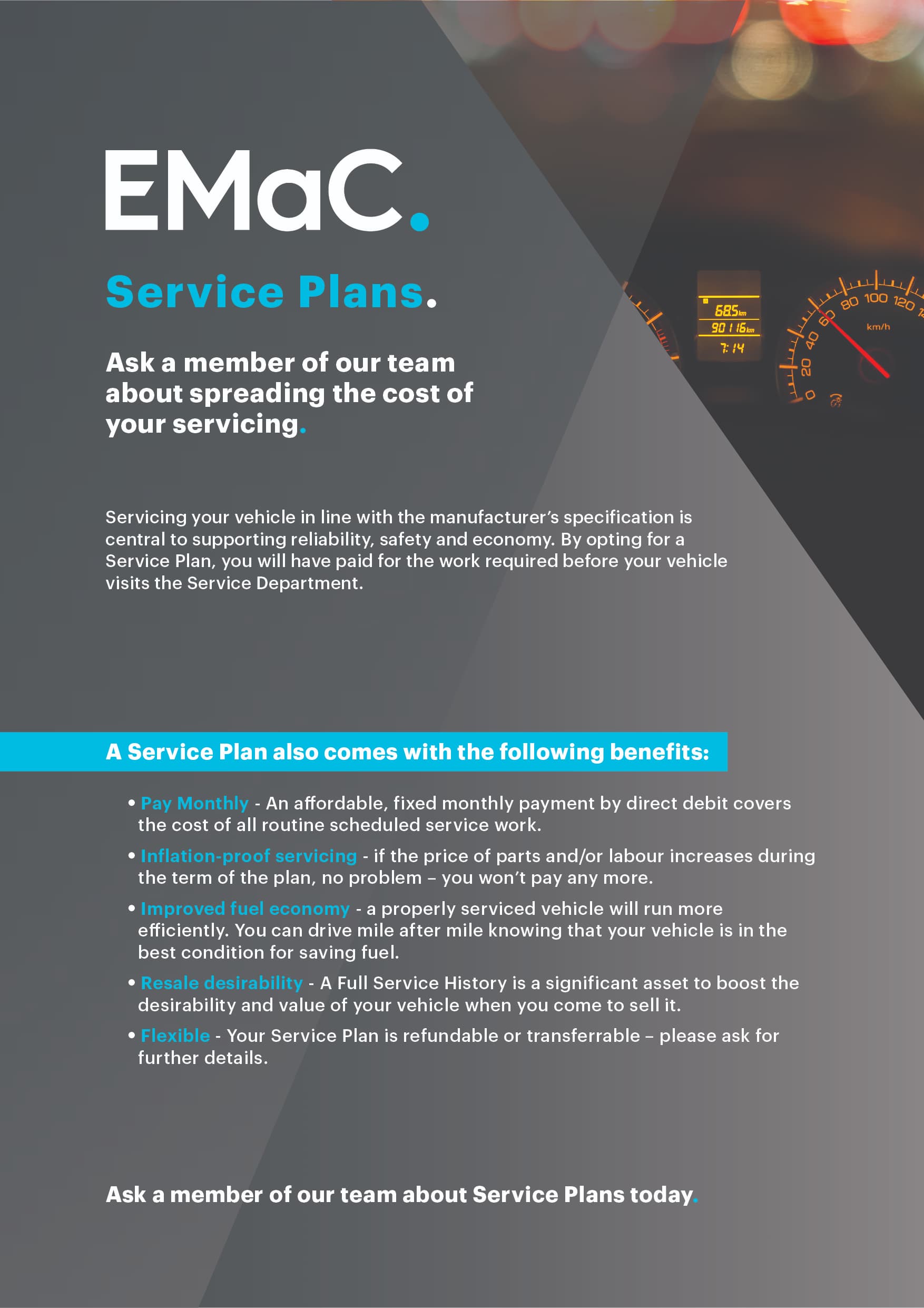 EMaC.

Service Plans.

Ask a member of our team about spreading the cost of your servicing.

685km
90116km
7:14

0 20 40 60 80 100 120
km/h

Servicing your vehicle in line with the manufacturer's specification is central to supporting reliability, safety and economy. By opting for a Service Plan, you will have paid for the work required before your vehicle visits the Service Department.

A Service Plan also comes with the following benefits:

• Pay Monthly - An affordable, fixed monthly payment by direct debit covers the cost of all routine scheduled service work.

• Inflation-proof servicing - if the price of parts and/or labour increases during the term of the plan, no problem – you won't pay any more.

• Improved fuel economy - a properly serviced vehicle will run more efficiently. You can drive mile after mile knowing that your vehicle is in the best condition for saving fuel.

• Resale desirability - A Full Service History is a significant asset to boost the desirability and value of your vehicle when you come to sell it.

• Flexible - Your Service Plan is refundable or transferrable – please ask for further details.

Ask a member of our team about Service Plans today.